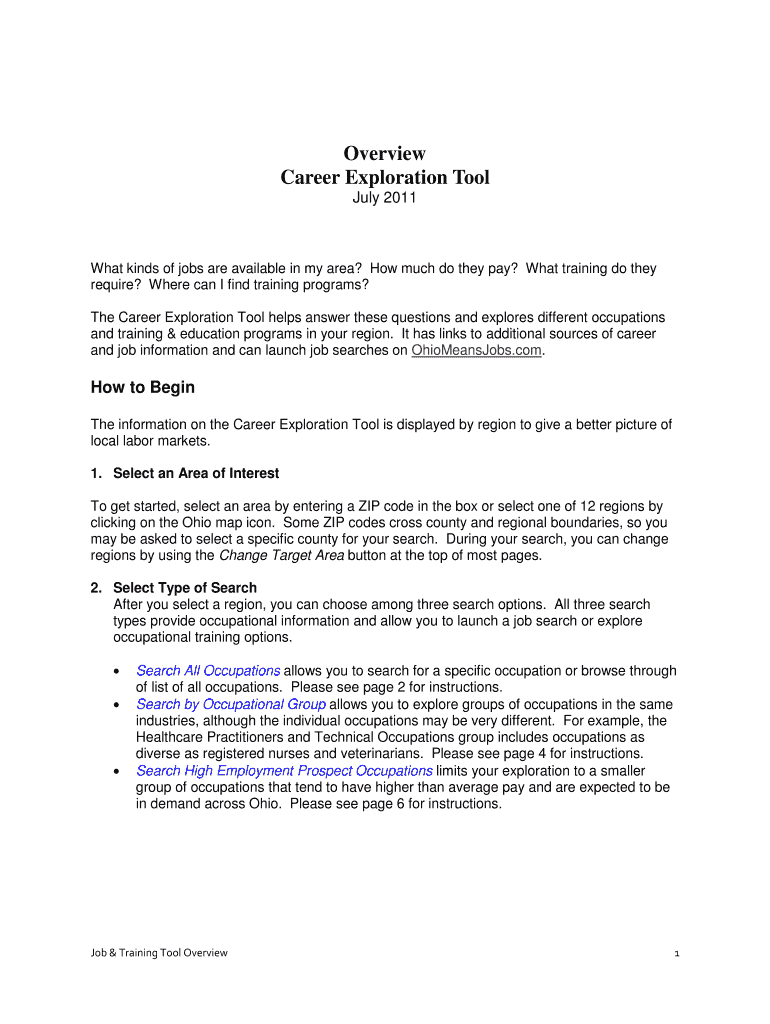 Overview
Career Exploration Tool
July 2011

What kinds of jobs are available in my area? How much do they pay? What training do they require? Where can I find training programs?

The Career Exploration Tool helps answer these questions and explores different occupations and training & education programs in your region. It has links to additional sources of career and job information and can launch job searches on OhioMeansJobs.com.

How to Begin

The information on the Career Exploration Tool is displayed by region to give a better picture of local labor markets.

1. Select an Area of Interest

To get started, select an area by entering a ZIP code in the box or select one of 12 regions by clicking on the Ohio map icon. Some ZIP codes cross county and regional boundaries, so you may be asked to select a specific county for your search. During your search, you can change regions by using the Change Target Area button at the top of most pages.

2. Select Type of Search
After you select a region, you can choose among three search options. All three search types provide occupational information and allow you to launch a job search or explore occupational training options.

• Search All Occupations allows you to search for a specific occupation or browse through of list of all occupations. Please see page 2 for instructions.
• Search by Occupational Group allows you to explore groups of occupations in the same industries, although the individual occupations may be very different. For example, the Healthcare Practitioners and Technical Occupations group includes occupations as diverse as registered nurses and veterinarians. Please see page 4 for instructions.
• Search High Employment Prospect Occupations limits your exploration to a smaller group of occupations that tend to have higher than average pay and are expected to be in demand across Ohio. Please see page 6 for instructions.

Job & Training Tool Overview

1